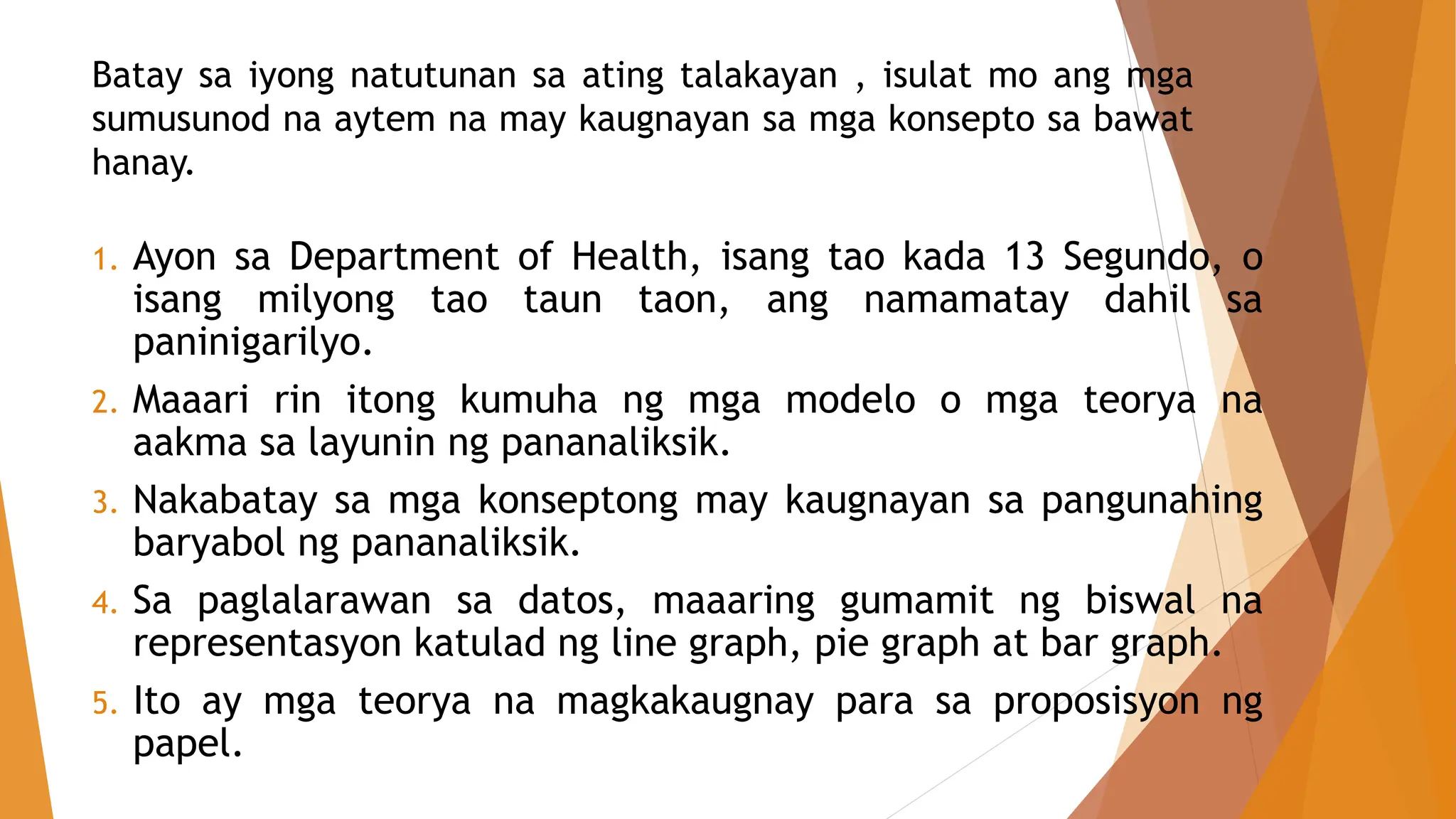 Batay sa iyong natutunan sa ating talakayan , isulat mo ang mga sumusunod na aytem na may kaugnayan sa mga konsepto sa bawat hanay.

1. Ayon sa Department of Health, isang tao kada 13 Segundo, o isang milyong tao taun taon, ang namamatay dahil sa paninigarilyo.
2. Maaari rin itong kumuha ng mga modelo o mga teorya na aakma sa layunin ng pananaliksik.
3. Nakabatay sa mga konseptong may kaugnayan sa pangunahing baryabol ng pananaliksik.
4. Sa paglalarawan sa datos, maaaring gumamit ng biswal na representasyon katulad ng line graph, pie graph at bar graph.
5. Ito ay mga teorya na magkakaugnay para sa proposisyon ng papel.